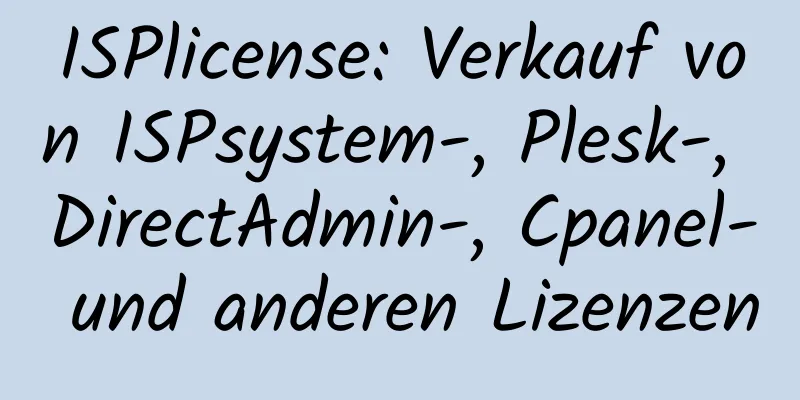 ISPlicense: Verkauf von ISPsystem-, Plesk-, DirectAdmin-, Cpanel- und anderen Lizenzen